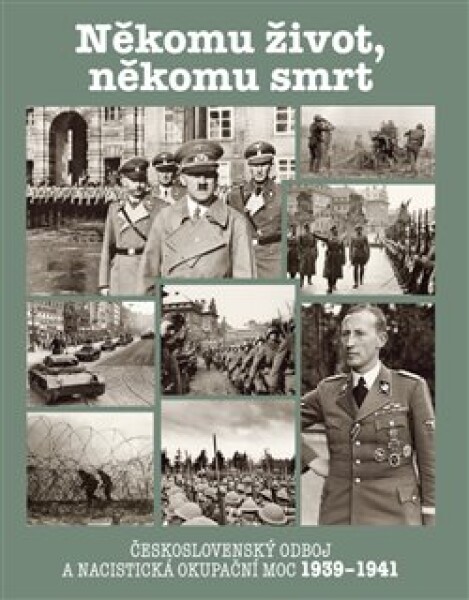 Někomu život, někomu smrt

ČESKOSLOVENSKÝ ODBOJ A NACISTICKÁ OKUPAČNÍ MOC 1939–1941